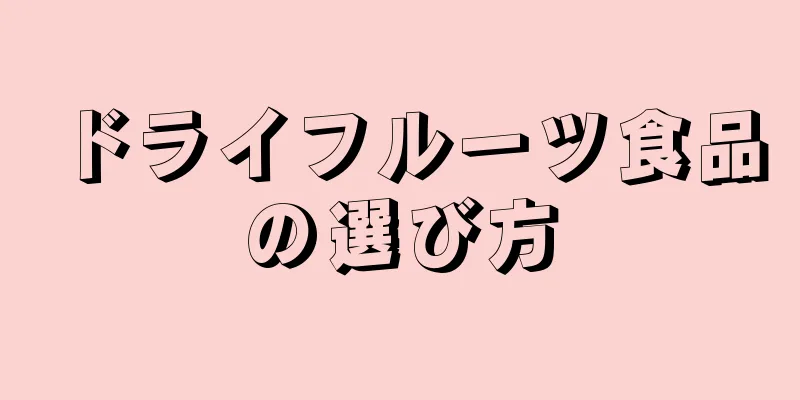 ドライフルーツ食品の選び方